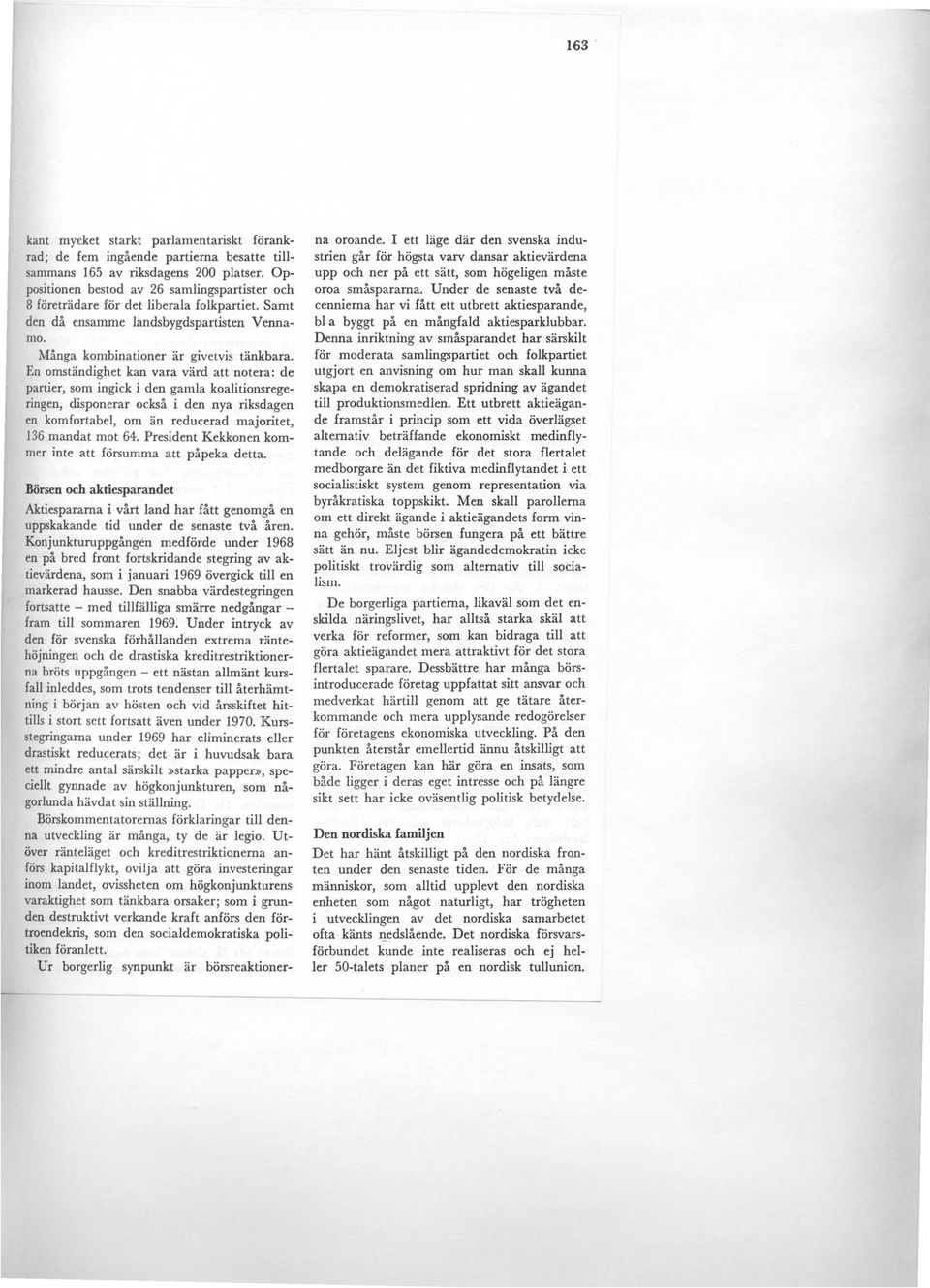 163

kant mycket starkt parlamentariskt förankrad; de fem ingående partierna besatte tillsammans 165 av riksdagens 200 platser. Oppositionen bestod av 26 samlingspartister och 8 företrädare för det liberala folkpartiet. Samt den då ensamme landsbygdspartisten Vennamo.

Många kombinationer är givetvis tänkbara. En omständighet kan vara värd att notera: de partier, som ingick i den gamla koalitionsregeringen, disponerar också i den nya riksdagen en komfortabel, om än reducerad majoritet, 136 mandat mot 64. President Kekkonen kommer inte att försumma att påpeka detta.

Börsen och aktiesparandet

Aktiespararna i vårt land har fått genomgå en uppskakande tid under de senaste två åren. Konjunkturuppgången medförde under 1968 en på bred front fortskridande stegring av aktievärdena, som i januari 1969 övergick till en markerad hausse. Den snabba värdestegringen fortsatte – med tillfälliga smärre nedgångar – fram till sommaren 1969. Under intryck av den för svenska förhållanden extrema räntehöjningen och de drastiska kreditrestriktionerna bröts uppgången – ett nästan allmänt kursfall inleddes, som trots tendenser till återhämtning i början av hösten och vid årsskiftet hittills i stort sett fortsatt även under 1970. Kursstegringarna under 1969 har eliminerats eller drastiskt reducerats; det är i huvudsak bara ett mindre antal särskilt »starka papper», speciellt gynnade av högkonjunkturen, som någorlunda hävdat sin ställning.

Börskommentatorernas förklaringar till denna utveckling är många, ty de är legio. Utöver ränteläget och kreditrestriktionerna anförs kapitalflykt, ovilja att göra investeringar inom landet, ovissheten om högkonjunkturens varaktighet som tänkbara orsaker; som i grunden destruktivt verkande kraft anförs den förtroendekris, som den socialdemokratiska politiken föranlett.

Ur borgerlig synpunkt är börsreaktionerna oroande. I ett läge där den svenska industrien går för högsta varv dansar aktievärdena upp och ner på ett sätt, som högeligen måste oroa småspararna. Under de senaste två decennierna har vi fått ett utbrett aktiesparande, bl a byggt på en mångfald aktiesparklubbar. Denna inriktning av småsparandet har särskilt för moderata samlingspartiet och folkpartiet utgjort en anvisning om hur man skall kunna skapa en demokratiserad spridning av ägandet till produktionsmedlen. Ett utbrett aktieägande framstår i princip som ett vida överlägset alternativ beträffande ekonomiskt medinflytande och delägande för det stora flertalet medborgare än det fiktiva medinflytandet i ett socialistiskt system genom representation via byråkratiska toppskikt. Men skall parollerna om ett direkt ägande i aktieägandets form vinna gehör, måste börsen fungera på ett bättre sätt än nu. Eljest blir ägandedemokratin icke politiskt trovärdig som alternativ till socialism.

De borgerliga partierna, likaväl som det enskilda näringslivet, har alltså starka skäl att verka för reformer, som kan bidraga till att göra aktieägandet mera attraktivt för det stora flertalet sparare. Dessbättre har många börsintroducerade företag uppfattat sitt ansvar och medverkat härtill genom att ge tätare återkommande och mera upplysande redogörelser för företagens ekonomiska utveckling. På den punkten återstår emellertid ännu åtskilligt att göra. Företagen kan här göra en insats, som både ligger i deras eget intresse och på längre sikt sett har icke oväsentlig politisk betydelse.

Den nordiska familjen

Det har hänt åtskilligt på den nordiska fronten under den senaste tiden. För de många människor, som alltid upplevt den nordiska enheten som något naturligt, har trögheten i utvecklingen av det nordiska samarbetet ofta känts nedslående. Det nordiska försvarsförbundet kunde inte realiseras och ej heller 50-talets planer på en nordisk tullunion.